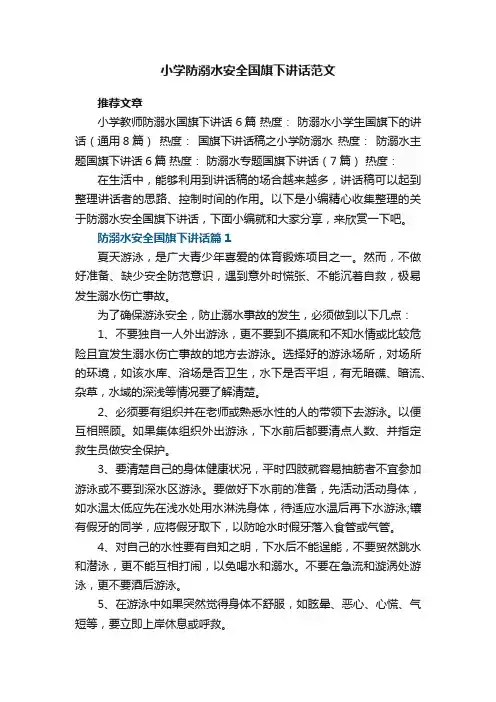 小学防溺水安全国旗下讲话范文

推荐文章

小学教师防溺水国旗下讲话 6 篇 热度： 防溺水小学生国旗下的讲话（通用 8 篇） 热度： 国旗下讲话稿之小学防溺水 热度： 防溺水主题国旗下讲话 6 篇 热度： 防溺水专题国旗下讲话（7 篇） 热度：

在生活中，能够利用到讲话稿的场合越来越多，讲话稿可以起到整理讲话者的思路、控制时间的作用。以下是小编精心收集整理的关于防溺水安全国旗下讲话，下面小编就和大家分享，来欣赏一下吧。

防溺水安全国旗下讲话篇 1

夏天游泳，是广大青少年喜爱的体育锻炼项目之一。然而，不做好准备、缺少安全防范意识，遇到意外时慌张、不能沉着自救，极易发生溺水伤亡事故。

为了确保游泳安全，防止溺水事故的发生，必须做到以下几点：

1、不要独自一人外出游泳，更不要到不摸底和不知水情或比较危险且宜发生溺水伤亡事故的地方去游泳。选择好的游泳场所，对场所的环境，如该水库、浴场是否卫生，水下是否平坦，有无暗礁、暗流、杂草，水域的深浅等情况要了解清楚。

2、必须要有组织并在老师或熟悉水性的人的带领下去游泳。以便互相照顾。如果集体组织外出游泳，下水前后都要清点人数、并指定救生员做安全保护。

3、要清楚自己的身体健康状况，平时四肢就容易抽筋者不宜参加游泳或不要到深水区游泳。要做好下水前的准备，先活动活动身体，如水温太低应先在浅水处用水淋洗身体，待适应水温后再下水游泳;镶有假牙的同学，应将假牙取下，以防呛水时假牙落入食管或气管。

4、对自己的水性要有自知之明，下水后不能逞能，不要贸然跳水和潜泳，更不能互相打闹，以免喝水和溺水。不要在急流和漩涡处游泳，更不要酒后游泳。

5、在游泳中如果突然觉得身体不舒服，如眩晕、恶心、心慌、气短等，要立即上岸休息或呼救。